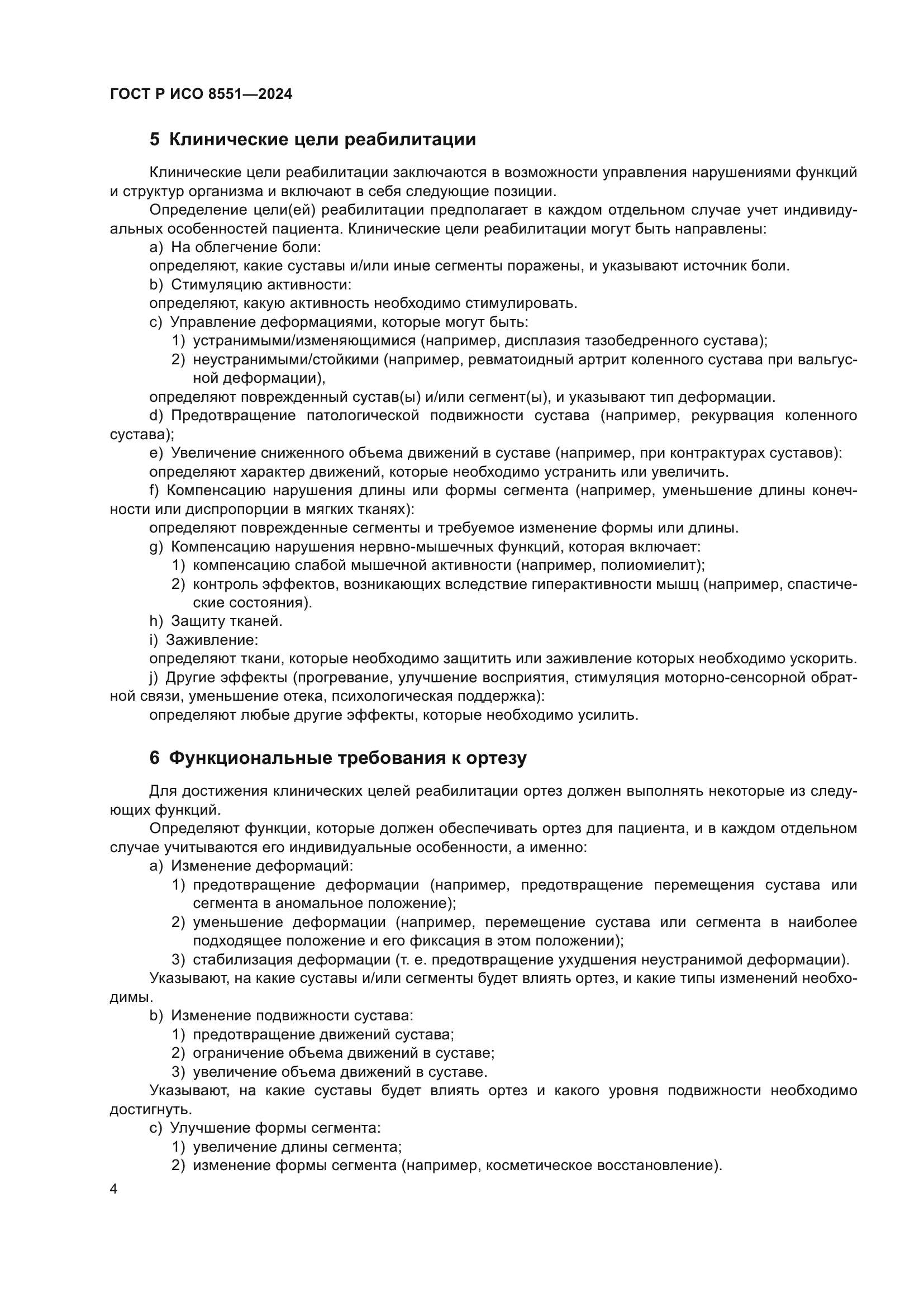 ГОСТ Р ИСО 8551—2024

5 Клинические цели реабилитации

Клинические цели реабилитации заключаются в возможности управления нарушениями функций и структур организма и включают в себя следующие позиции.

Определение цели(ей) реабилитации предполагает в каждом отдельном случае учет индивидуальных особенностей пациента. Клинические цели реабилитации могут быть направлены:

a) На облегчение боли:

определяют, какие суставы и/или иные сегменты поражены, и указывают источник боли.

b) Стимуляцию активности:

определяют, какую активность необходимо стимулировать.

c) Управление деформациями, которые могут быть:

1) устранимыми/изменяющимися (например, дисплазия тазобедренного сустава);

2) неустранимыми/стойкими (например, ревматоидный артрит коленного сустава при вальгусной деформации),

определяют поврежденный сустав(ы) и/или сегмент(ы), и указывают тип деформации.

d) Предотвращение патологической подвижности сустава (например, рекурвация коленного сустава);

e) Увеличение сниженного объема движений в суставе (например, при контрактурах суставов):

определяют характер движений, которые необходимо устранить или увеличить.

f) Компенсацию нарушения длины или формы сегмента (например, уменьшение длины конечности или диспропорции в мягких тканях):

определяют поврежденные сегменты и требуемое изменение формы или длины.

g) Компенсацию нарушения нервно-мышечных функций, которая включает:

1) компенсацию слабой мышечной активности (например, полиомиелит);

2) контроль эффектов, возникающих вследствие гиперактивности мышц (например, спастические состояния).

h) Защиту тканей.

i) Заживление:

определяют ткани, которые необходимо защитить или заживление которых необходимо ускорить.

j) Другие эффекты (прогревание, улучшение восприятия, стимуляция моторно-сенсорной обратной связи, уменьшение отека, психологическая поддержка):

определяют любые другие эффекты, которые необходимо усилить.

6 Функциональные требования к ортезу

Для достижения клинических целей реабилитации ортез должен выполнять некоторые из следующих функций.

Определяют функции, которые должен обеспечивать ортез для пациента, и в каждом отдельном случае учитываются его индивидуальные особенности, а именно:

a) Изменение деформаций:

1) предотвращение деформации (например, предотвращение перемещения сустава или сегмента в аномальное положение);

2) уменьшение деформации (например, перемещение сустава или сегмента в наиболее подходящее положение и его фиксация в этом положении);

3) стабилизация деформации (т. е. предотвращение ухудшения неустранимой деформации).

Указывают, на какие суставы и/или сегменты будет влиять ортез, и какие типы изменений необходимы.

b) Изменение подвижности сустава:

1) предотвращение движений сустава;

2) ограничение объема движений в суставе;

3) увеличение объема движений в суставе.

Указывают, на какие суставы будет влиять ортез и какого уровня подвижности необходимо достигнуть.

c) Улучшение формы сегмента:

1) увеличение длины сегмента;

2) изменение формы сегмента (например, косметическое восстановление).

4